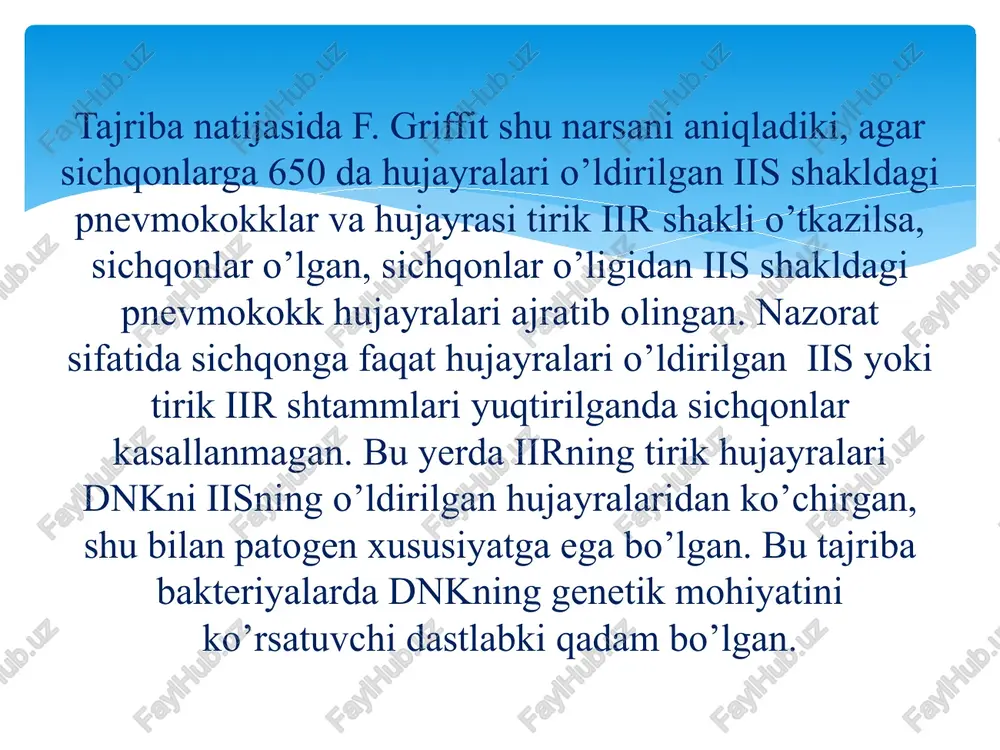 Tajriba natijasida F. Griffit shu narsani aniqladiki, agar sichqonlarga 650 da hujayralari o’ldirilgan IIS shakldagi pnevmokokklar va hujayrasi tirik IIR shakli o’tkazilsa, sichqonlar o’lgan, sichqonlar o’ligidan IIS shakldagi pnevmokokk hujayralari ajratib olingan. Nazorat sifatida sichqonga faqat hujayralari o’ldirilgan IIS yoki tirik IIR shtammlari yuqtirilganda sichqonlar kasallanmagan. Bu yerda IIRning tirik hujayralari DNKni IISning o’ldirilgan hujayralaridan ko’chirgan, shu bilan patogen xususiyatga ega bo’lgan. Bu tajriba bakteriyalarda DNKning genetik mohiyatini ko’rsatuvchi dastlabki qadam bo’lgan.

FaylHub.uz